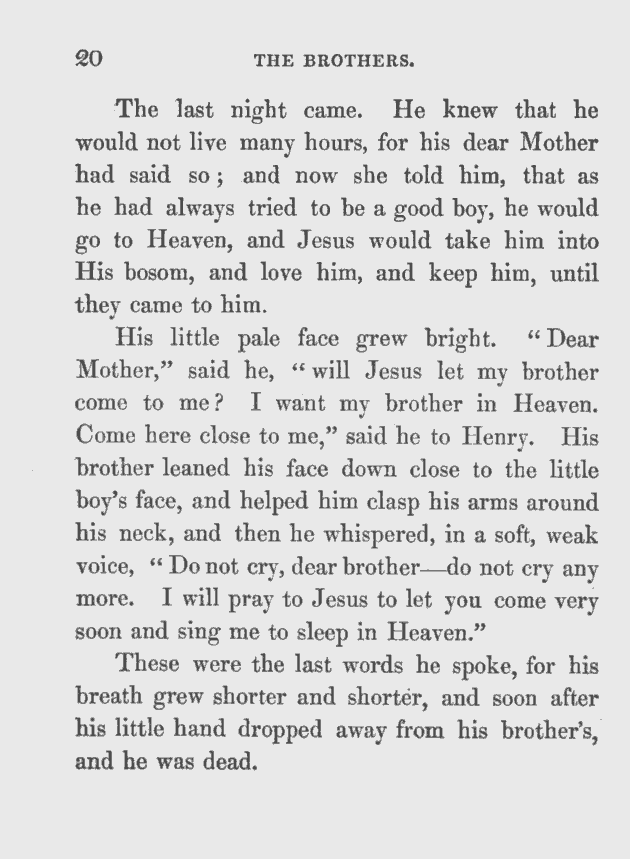 20 THE BROTHERS.

The last night came. He knew that he would not live many hours, for his dear Mother had said so; and now she told him, that as he had always tried to be a good boy, he would go to Heaven, and Jesus would take him into His bosom, and love him, and keep him, until they came to him.

His little pale face grew bright. "Dear Mother," said he, "will Jesus let my brother come to me? I want my brother in Heaven. Come here close to me," said he to Henry. His brother leaned his face down close to the little boy's face, and helped him clasp his arms around his neck, and then he whispered, in a soft, weak voice, "Do not cry, dear brother—do not cry any more. I will pray to Jesus to let you come very soon and sing me to sleep in Heaven."

These were the last words he spoke, for his breath grew shorter and shorter, and soon after his little hand dropped away from his brother's, and he was dead.